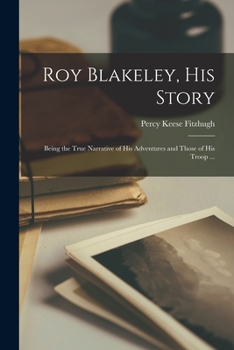 Roy Blakeley, His Story

Percy Keese Fitzhugh

Being the True Narrative of His Adventures and Those of His Troop ...